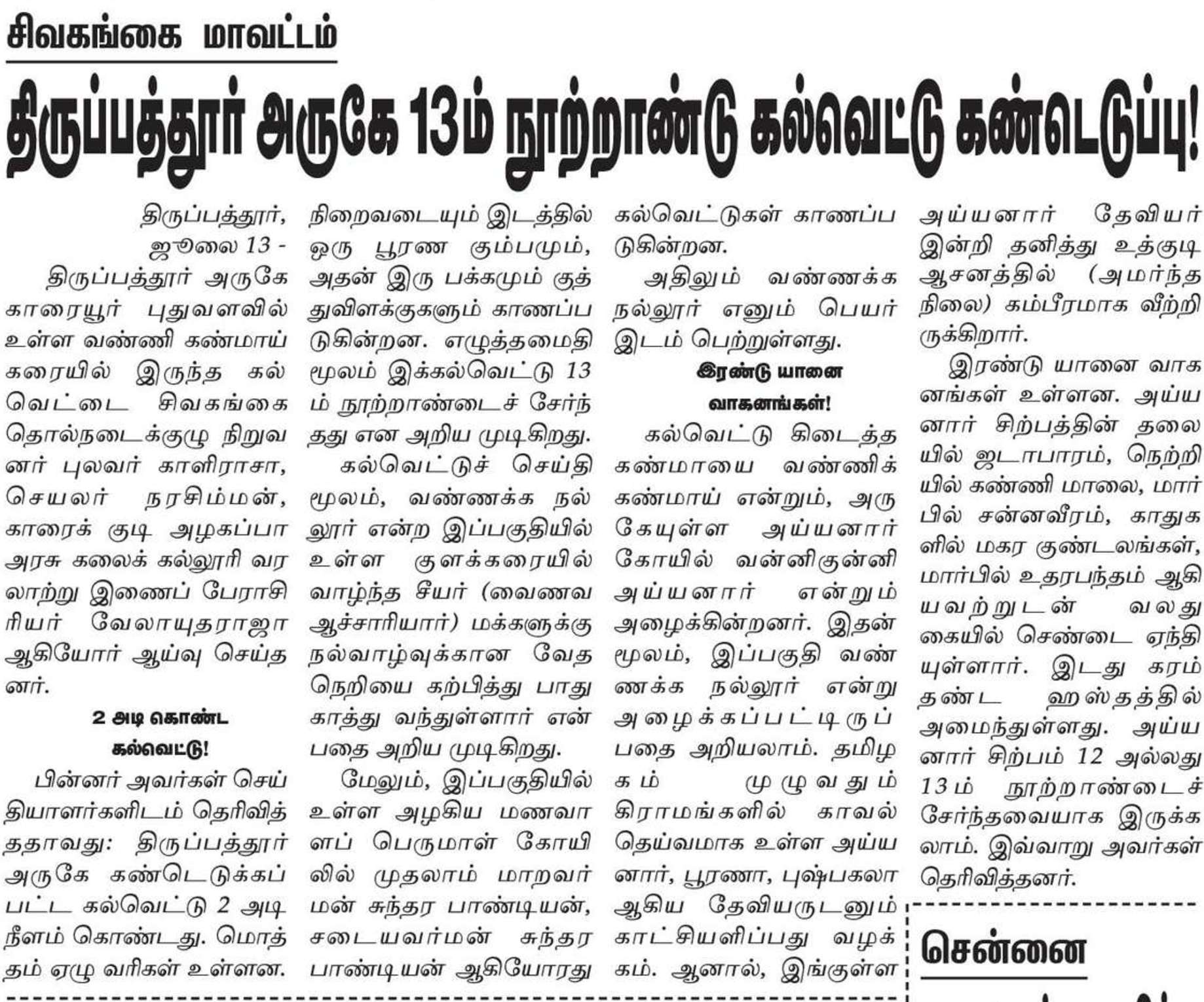 சிவகங்கை மாவட்டம்

திருப்பத்தூர் அருகே 13ம் நூற்றாண்டு கல்வெட்டு கண்டெடுப்பு!

திருப்பத்தூர், ஜூலை 13 -

திருப்பத்தூர் அருகே காரையூர் புதுவளவில் உள்ள வண்ணி கண்மாய் கரையில் இருந்த கல்வெட்டை சிவகங்கை தொல்நடைக்குழு நிறுவனர் புலவர் காளிராசா, செயலர் நரசிம்மன், காரைக் குடி அழகப்பா அரசு கலைக் கல்லூரி வரலாற்று இணைப் பேராசிரியர் வேலாயுதராஜா ஆகியோர் ஆய்வு செய்தனர்.

2 அடி கொண்ட கல்வெட்டு!

பின்னர் அவர்கள் செய்தியாளர்களிடம் தெரிவித்ததாவது: திருப்பத்தூர் அருகே கண்டெடுக்கப்பட்ட கல்வெட்டு 2 அடி நீளம் கொண்டது. மொத்தம் ஏழு வரிகள் உள்ளன. நிறைவடையும் இடத்தில் ஒரு பூரண கும்பமும், அதன் இரு பக்கமும் குத்துவிளக்குகளும் காணப்படுகின்றன. எழுத்தமைதி மூலம் இக்கல்வெட்டு 13 ம் நூற்றாண்டைச் சேர்ந்தது என அறிய முடிகிறது.

கல்வெட்டுச் செய்தி மூலம், வண்ணக்க நல்லூர் என்ற இப்பகுதியில் உள்ள குளக்கரையில் வாழ்ந்த சீயர் (வைணவ ஆச்சாரியார்) மக்களுக்கு நல்வாழ்வுக்கான வேத நெறியை கற்பித்து பாதுகாத்து வந்துள்ளார் என்பதை அறிய முடிகிறது.

மேலும், இப்பகுதியில் உள்ள அழகிய மணவாளப் பெருமாள் கோயிலில் முதலாம் மாறவர்மன் சுந்தர பாண்டியன், சடையவர்மன் சுந்தர பாண்டியன் ஆகியோரது கல்வெட்டுகள் காணப்படுகின்றன.

அதிலும் வண்ணக்க நல்லூர் எனும் பெயர் இடம் பெற்றுள்ளது.

இரண்டு யானை வாகனங்கள்!

கல்வெட்டு கிடைத்த கண்மாயை வண்ணிக் கண்மாய் என்றும், அருகேயுள்ள அய்யனார் கோயில் வன்னிகுன்னி அய்யனார் என்றும் அழைக்கின்றனர். இதன் மூலம், இப்பகுதி வண்ணக்க நல்லூர் என்று அழைக்கப்பட்டிருப்பதை அறியலாம். தமிழகம் முழுவதும் கிராமங்களில் காவல் தெய்வமாக உள்ள அய்யனார், பூரணா, புஷ்பகலா ஆகிய தேவியருடனும் காட்சியளிப்பது வழக்கம். ஆனால், இங்குள்ள அய்யனார் தேவியர் இன்றி தனித்து உத்குடி ஆசனத்தில் (அமர்ந்த நிலை) கம்பீரமாக வீற்றிருக்கிறார்.

இரண்டு யானை வாகனங்கள் உள்ளன. அய்யனார் சிற்பத்தின் தலையில் ஜடாபாரம், நெற்றியில் கண்ணி மாலை, மார்பில் சன்னவீரம், காதுகளில் மகர குண்டலங்கள், மார்பில் உதரபந்தம் ஆகியவற்றுடன் வலது கையில் செண்டை ஏந்தியுள்ளார். இடது கரம் தண்ட ஹஸ்தத்தில் அமைந்துள்ளது. அய்யனார் சிற்பம் 12 அல்லது 13ம் நூற்றாண்டைச் சேர்ந்தவையாக இருக்கலாம். இவ்வாறு அவர்கள் தெரிவித்தனர்.

சென்னை